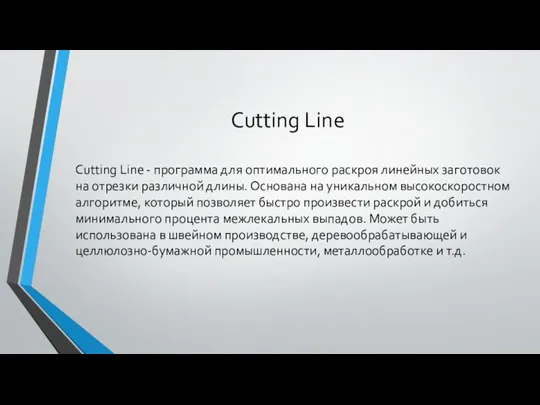 Cutting Line

Cutting Line - программа для оптимального раскроя линейных заготовок на отрезки различной длины. Основана на уникальном высокоскоростном алгоритме, который позволяет быстро произвести раскрой и добиться минимального процента межлекальных выпадов. Может быть использована в швейном производстве, деревообрабатывающей и целлюлозно-бумажной промышленности, металлообработке и т.д.